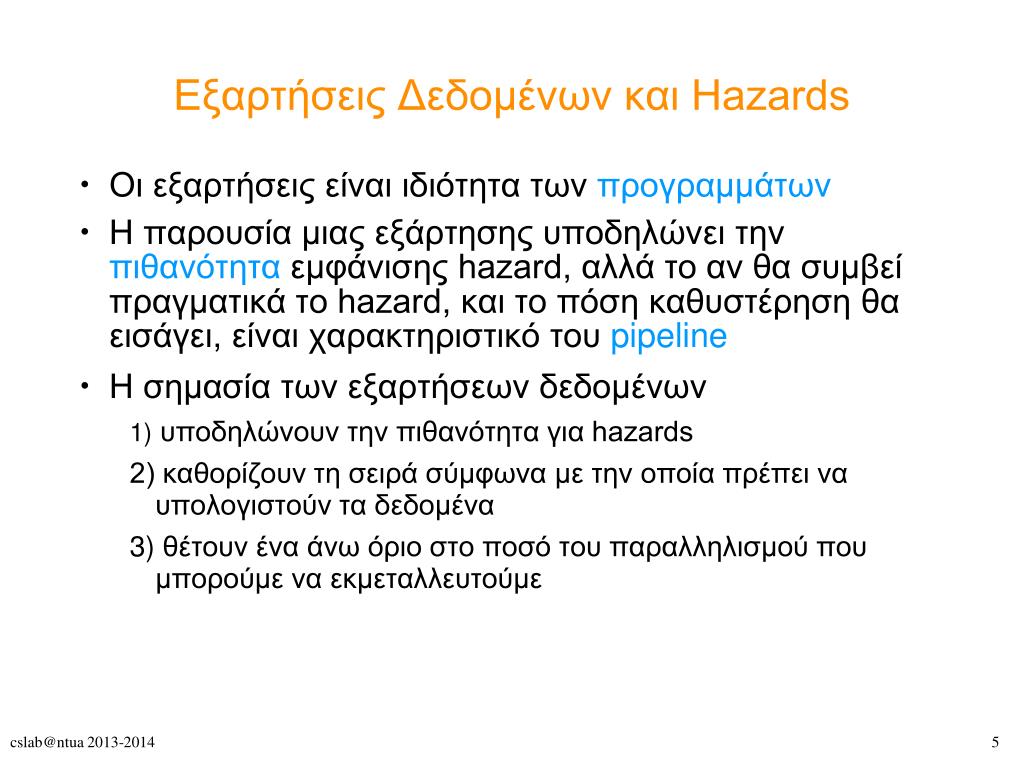 Εξαρτήσεις Δεδομένων και Hazards

• Οι εξαρτήσεις είναι ιδιότητα των προγραμμάτων
• Η παρουσία μιας εξάρτησης υποδηλώνει την πιθανότητα εμφάνισης hazard, αλλά το αν θα συμβεί πραγματικά το hazard, και το πόση καθυστέρηση θα εισάγει, είναι χαρακτηριστικό του pipeline
• Η σημασία των εξαρτήσεων δεδομένων

1) υποδηλώνουν την πιθανότητα για hazards
2) καθορίζουν τη σειρά σύμφωνα με την οποία πρέπει να υπολογιστούν τα δεδομένα
3) θέτουν ένα άνω όριο στο ποσό του παραλληλισμού που μπορούμε να εκμεταλλευτούμε

cslab@ntua 2013-2014

5